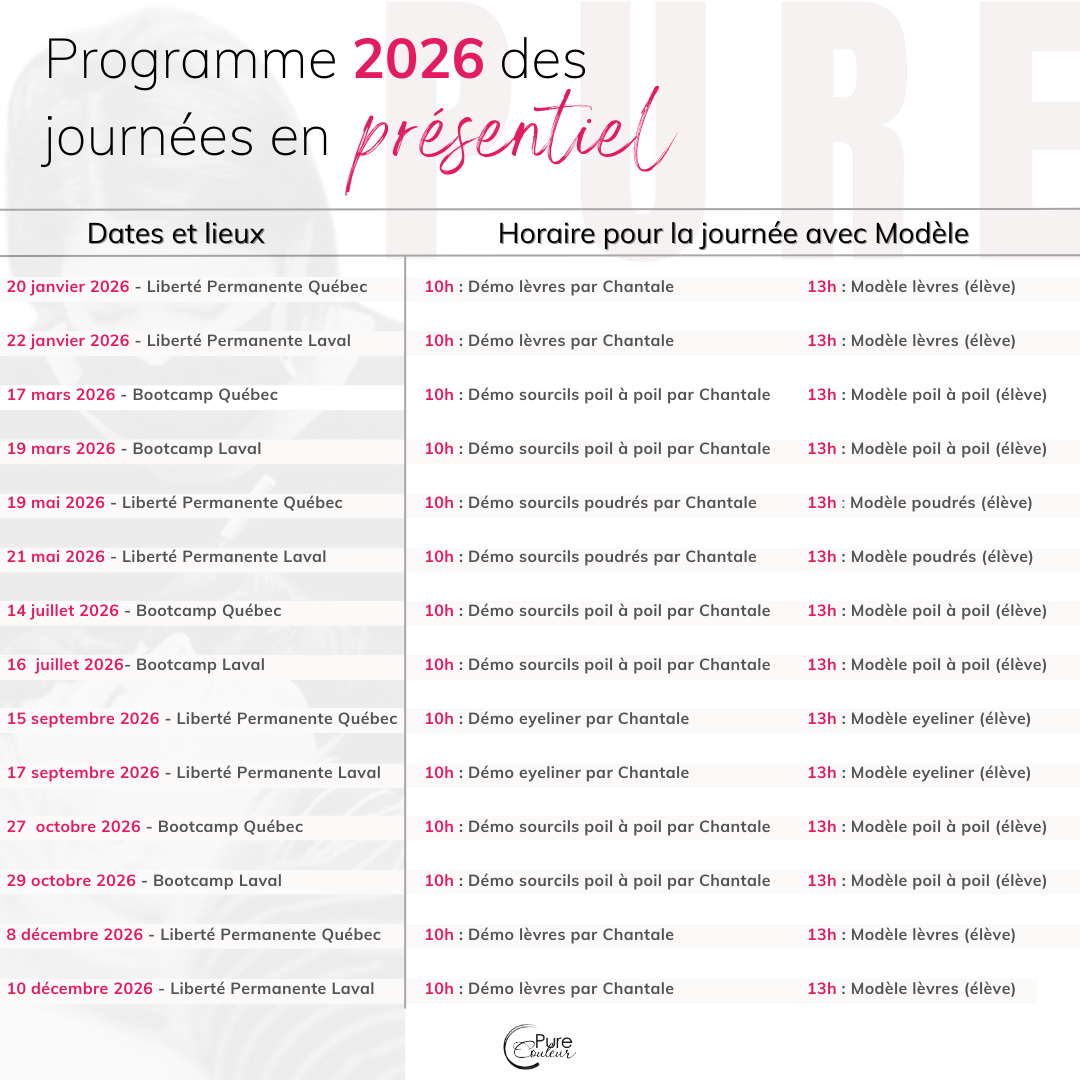 PURE

Programme 2026 des journées en présentiel

| Dates et lieux | Horaire pour la journée avec Modèle | |
|---|---|---|
| 20 janvier 2026 - Liberté Permanente Québec | 10h : Démo lèvres par Chantale | 13h : Modèle lèvres (élève) |
| 22 janvier 2026 - Liberté Permanente Laval | 10h : Démo lèvres par Chantale | 13h : Modèle lèvres (élève) |
| 17 mars 2026 - Bootcamp Québec | 10h : Démo sourcils poil à poil par Chantale | 13h : Modèle poil à poil (élève) |
| 19 mars 2026 - Bootcamp Laval | 10h : Démo sourcils poil à poil par Chantale | 13h : Modèle poil à poil (élève) |
| 19 mai 2026 - Liberté Permanente Québec | 10h : Démo sourcils poudrés par Chantale | 13h : Modèle poudrés (élève) |
| 21 mai 2026 - Liberté Permanente Laval | 10h : Démo sourcils poudrés par Chantale | 13h : Modèle poudrés (élève) |
| 14 juillet 2026 - Bootcamp Québec | 10h : Démo sourcils poil à poil par Chantale | 13h : Modèle poil à poil (élève) |
| 16 juillet 2026- Bootcamp Laval | 10h : Démo sourcils poil à poil par Chantale | 13h : Modèle poil à poil (élève) |
| 15 septembre 2026 - Liberté Permanente Québec | 10h : Démo eyeliner par Chantale | 13h : Modèle eyeliner (élève) |
| 17 septembre 2026 - Liberté Permanente Laval | 10h : Démo eyeliner par Chantale | 13h : Modèle eyeliner (élève) |
| 27 octobre 2026 - Bootcamp Québec | 10h : Démo sourcils poil à poil par Chantale | 13h : Modèle poil à poil (élève) |
| 29 octobre 2026 - Bootcamp Laval | 10h : Démo sourcils poil à poil par Chantale | 13h : Modèle poil à poil (élève) |
| 8 décembre 2026 - Liberté Permanente Québec | 10h : Démo lèvres par Chantale | 13h : Modèle lèvres (élève) |
| 10 décembre 2026 - Liberté Permanente Laval | 10h : Démo lèvres par Chantale | 13h : Modèle lèvres (élève) |

Pure Couleur